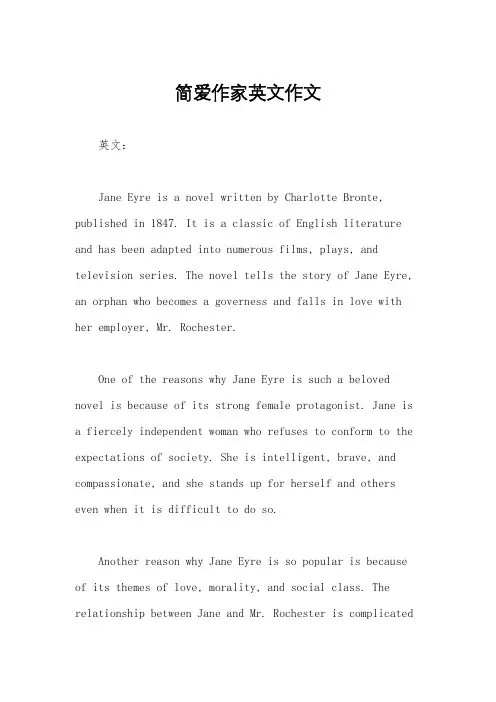 简爱作家英文作文

英文：

Jane Eyre is a novel written by Charlotte Bronte, published in 1847. It is a classic of English literature and has been adapted into numerous films, plays, and television series. The novel tells the story of Jane Eyre, an orphan who becomes a governess and falls in love with her employer, Mr. Rochester.

One of the reasons why Jane Eyre is such a beloved novel is because of its strong female protagonist. Jane is a fiercely independent woman who refuses to conform to the expectations of society. She is intelligent, brave, and compassionate, and she stands up for herself and others even when it is difficult to do so.

Another reason why Jane Eyre is so popular is because of its themes of love, morality, and social class. The relationship between Jane and Mr. Rochester is complicated